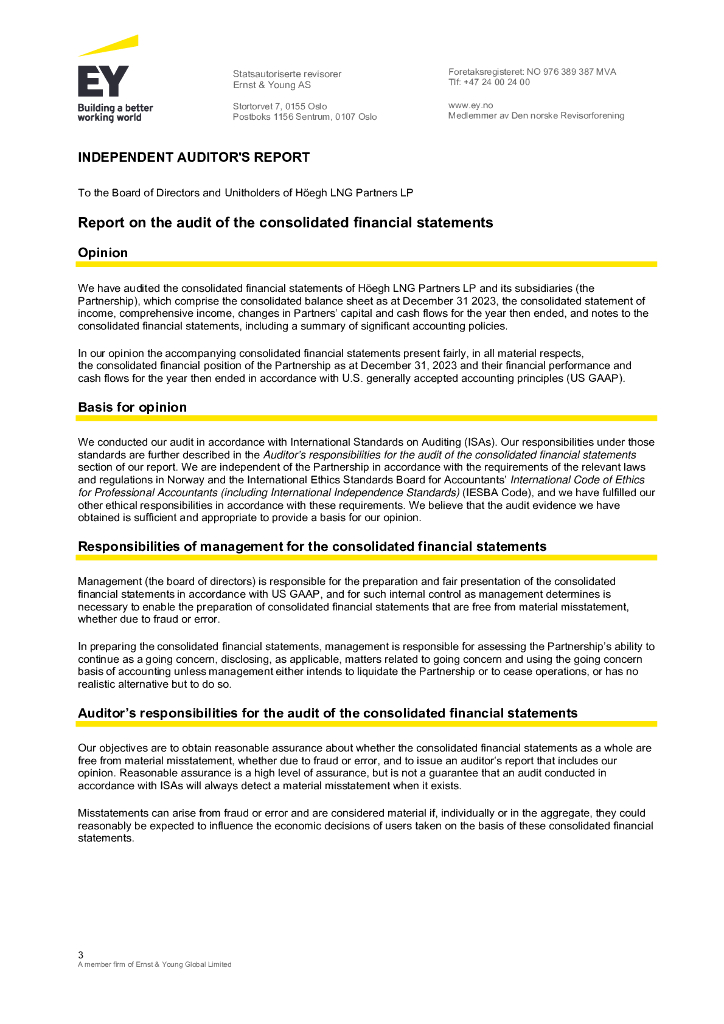 EY
Building a better working world

Statsautoriserte revisorer
Ernst & Young AS

Stortorvet 7, 0155 Oslo
Postboks 1156 Sentrum, 0107 Oslo

Foretaksregisteret: NO 976 389 387 MVA
Tlf: +47 24 00 24 00

www.ey.no
Medlemmer av Den norske Revisorforening

INDEPENDENT AUDITOR'S REPORT

To the Board of Directors and Unitholders of Höegh LNG Partners LP

Report on the audit of the consolidated financial statements

Opinion

We have audited the consolidated financial statements of Höegh LNG Partners LP and its subsidiaries (the Partnership), which comprise the consolidated balance sheet as at December 31 2023, the consolidated statement of income, comprehensive income, changes in Partners' capital and cash flows for the year then ended, and notes to the consolidated financial statements, including a summary of significant accounting policies.

In our opinion the accompanying consolidated financial statements present fairly, in all material respects, the consolidated financial position of the Partnership as at December 31, 2023 and their financial performance and cash flows for the year then ended in accordance with U.S. generally accepted accounting principles (US GAAP).

Basis for opinion

We conducted our audit in accordance with International Standards on Auditing (ISAs). Our responsibilities under those standards are further described in the Auditor's responsibilities for the audit of the consolidated financial statements section of our report. We are independent of the Partnership in accordance with the requirements of the relevant laws and regulations in Norway and the International Ethics Standards Board for Accountants' International Code of Ethics for Professional Accountants (including International Independence Standards) (IESBA Code), and we have fulfilled our other ethical responsibilities in accordance with these requirements. We believe that the audit evidence we have obtained is sufficient and appropriate to provide a basis for our opinion.

Responsibilities of management for the consolidated financial statements

Management (the board of directors) is responsible for the preparation and fair presentation of the consolidated financial statements in accordance with US GAAP, and for such internal control as management determines is necessary to enable the preparation of consolidated financial statements that are free from material misstatement, whether due to fraud or error.

In preparing the consolidated financial statements, management is responsible for assessing the Partnership's ability to continue as a going concern, disclosing, as applicable, matters related to going concern and using the going concern basis of accounting unless management either intends to liquidate the Partnership or to cease operations, or has no realistic alternative but to do so.

Auditor's responsibilities for the audit of the consolidated financial statements

Our objectives are to obtain reasonable assurance about whether the consolidated financial statements as a whole are free from material misstatement, whether due to fraud or error, and to issue an auditor's report that includes our opinion. Reasonable assurance is a high level of assurance, but is not a guarantee that an audit conducted in accordance with ISAs will always detect a material misstatement when it exists.

Misstatements can arise from fraud or error and are considered material if, individually or in the aggregate, they could reasonably be expected to influence the economic decisions of users taken on the basis of these consolidated financial statements.

3
A member firm of Ernst & Young Global Limited